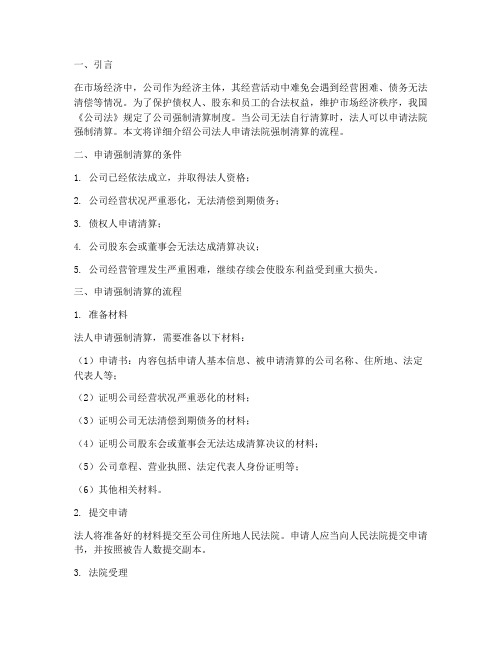 一、引言

在市场经济中，公司作为经济主体，其经营活动中难免会遇到经营困难、债务无法清偿等情况。为了保护债权人、股东和员工的合法权益，维护市场经济秩序，我国《公司法》规定了公司强制清算制度。当公司无法自行清算时，法人可以申请法院强制清算。本文将详细介绍公司法人申请法院强制清算的流程。

二、申请强制清算的条件

1. 公司已经依法成立，并取得法人资格；

2. 公司经营状况严重恶化，无法清偿到期债务；

3. 债权人申请清算；

4. 公司股东会或董事会无法达成清算决议；

5. 公司经营管理发生严重困难，继续存续会使股东利益受到重大损失。

三、申请强制清算的流程

1. 准备材料

法人申请强制清算，需要准备以下材料：

（1）申请书：内容包括申请人基本信息、被申请清算的公司名称、住所地、法定代表人等；

（2）证明公司经营状况严重恶化的材料；

（3）证明公司无法清偿到期债务的材料；

（4）证明公司股东会或董事会无法达成清算决议的材料；

（5）公司章程、营业执照、法定代表人身份证明等；

（6）其他相关材料。

2. 提交申请

法人将准备好的材料提交至公司住所地人民法院。申请人应当向人民法院提交申请书，并按照被告人数提交副本。

3. 法院受理